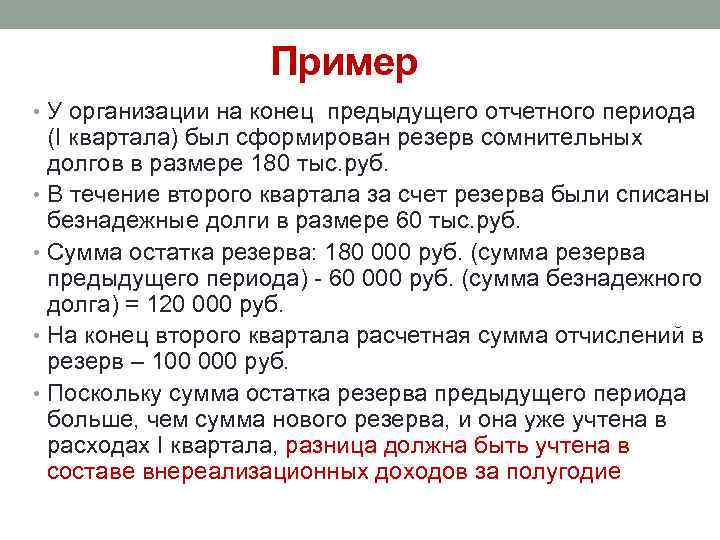 Пример

• У организации на конец предыдущего отчетного периода (I квартала) был сформирован резерв сомнительных долгов в размере 180 тыс.руб.
• В течение второго квартала за счет резерва были списаны безнадежные долги в размере 60 тыс.руб.
• Сумма остатка резерва: 180 000 руб. (сумма резерва предыдущего периода) - 60 000 руб. (сумма безнадежного долга) = 120 000 руб.
• На конец второго квартала расчетная сумма отчислений в резерв – 100 000 руб.
• Поскольку сумма остатка резерва предыдущего периода больше, чем сумма нового резерва, и она уже учтена в расходах I квартала, разница должна быть учтена в составе внереализационных доходов за полугодие